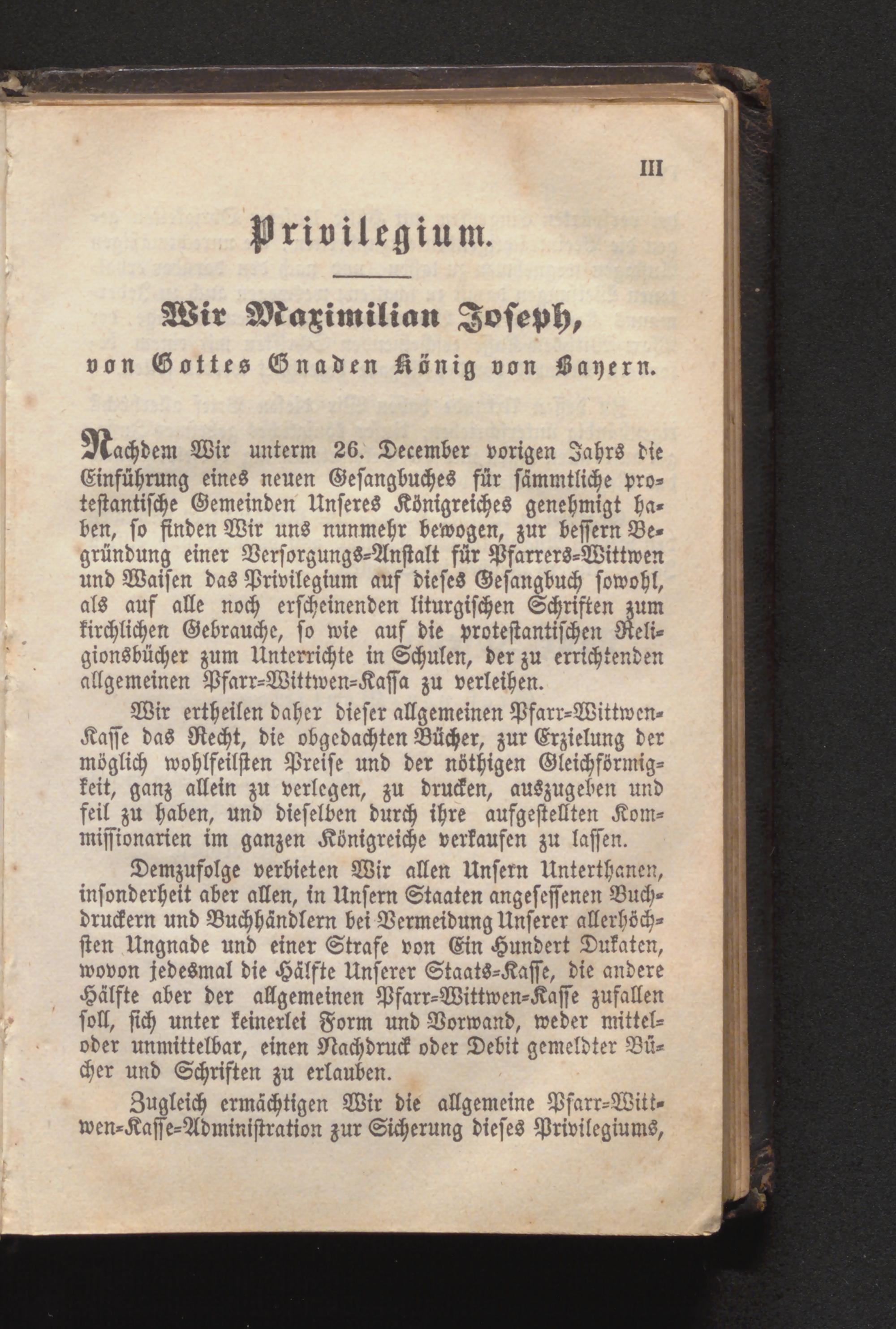 III

Privilegium.

Wir Maximilian Joseph,

von Gottes Gnaden König von Bayern.

Nachdem Wir unterm 26. December vorigen Jahrs die Einführung eines neuen Gesangbuches für sämmtliche protestantische Gemeinden Unseres Königreiches genehmigt haben, so finden Wir uns nunmehr bewogen, zur bessern Begründung einer Versorgungs-Anstalt für Pfarrers-Wittwen und Waisen das Privilegium auf dieses Gesangbuch sowohl, als auf alle noch erscheinenden liturgischen Schriften zum kirchlichen Gebrauche, so wie auf die protestantischen Religionsbücher zum Unterrichte in Schulen, der zu errichtenden allgemeinen Pfarr-Wittwen-Kassa zu verleihen.

Wir ertheilen daher dieser allgemeinen Pfarr-Wittwen-Kasse das Recht, die obgedachten Bücher, zur Erzielung der möglich wohlfeilsten Preise und der nöthigen Gleichförmigkeit, ganz allein zu verlegen, zu drucken, auszugeben und feil zu haben, und dieselben durch ihre aufgestellten Kommissionarien im ganzen Königreiche verkaufen zu lassen.

Demzufolge verbieten Wir allen Unsern Unterthanen, insonderheit aber allen, in Unsern Staaten angesessenen Buchdruckern und Buchhändlern bei Vermeidung Unserer allerhöchsten Ungnade und einer Strafe von Ein Hundert Dukaten, wovon jedesmal die Hälfte Unserer Staats-Kasse, die andere Hälfte aber der allgemeinen Pfarr-Wittwen-Kasse zufallen soll, sich unter keinerlei Form und Vorwand, weder mittel- oder unmittelbar, einen Nachdruck oder Debit gemeldter Bücher und Schriften zu erlauben.

Zugleich ermächtigen Wir die allgemeine Pfarr-Wittwen-Kasse-Administration zur Sicherung dieses Privilegiums,